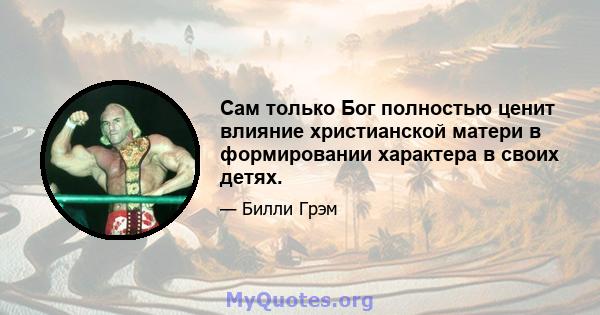 Сам только Бог полностью ценит влияние христианской матери в формировании характера в своих детях.

— Билли Грэм

MyQuotes.org